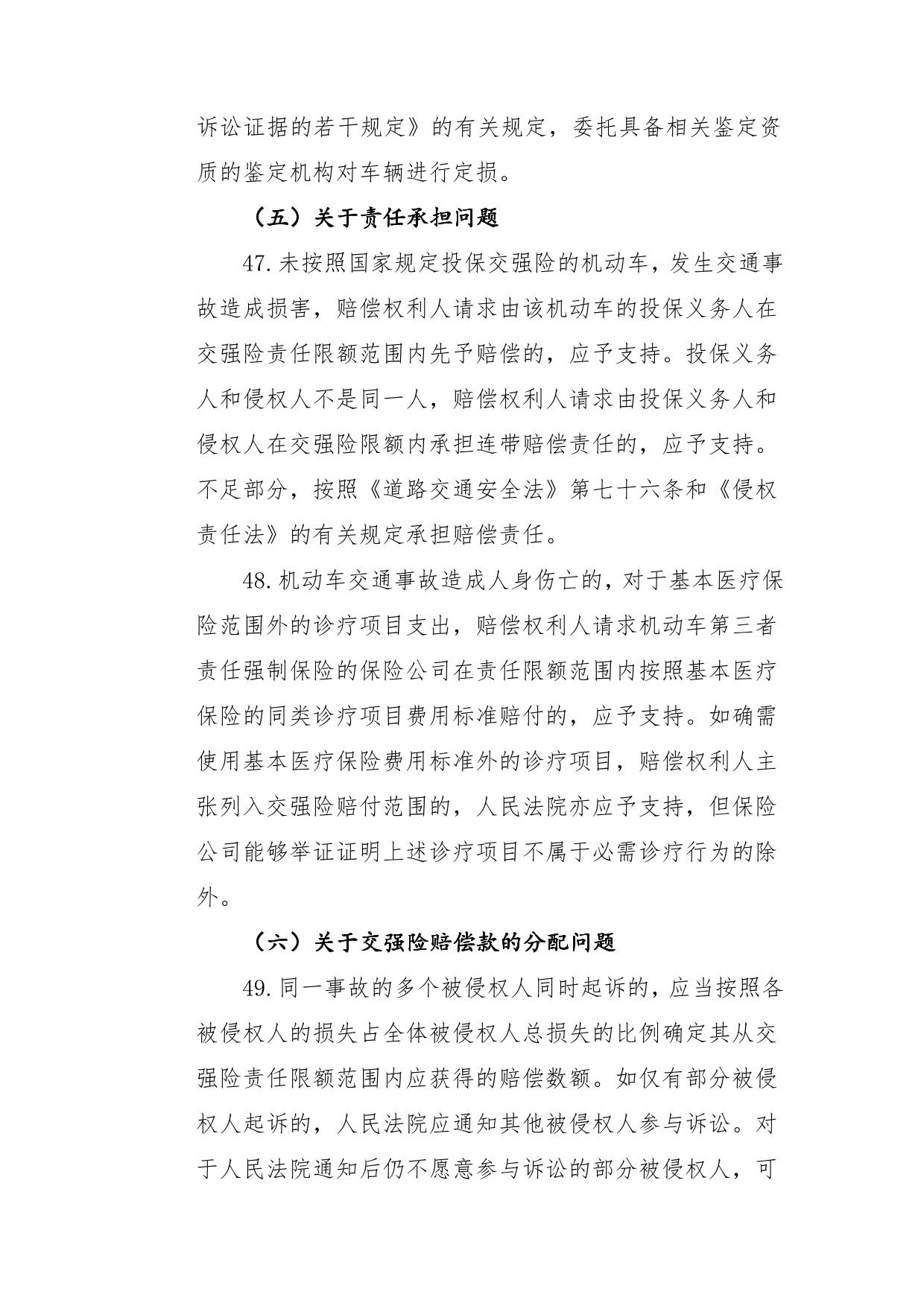 诉讼证据的若干规定》的有关规定，委托具备相关鉴定资质的鉴定机构对车辆进行定损。

（五）关于责任承担问题

47.未按照国家规定投保交强险的机动车，发生交通事故造成损害，赔偿权利人请求由该机动车的投保义务人在交强险责任限额范围内先予赔偿的，应予支持。投保义务人和侵权人不是同一人，赔偿权利人请求由投保义务人和侵权人在交强险限额内承担连带赔偿责任的，应予支持。不足部分，按照《道路交通安全法》第七十六条和《侵权责任法》的有关规定承担赔偿责任。

48.机动车交通事故造成人身伤亡的，对于基本医疗保险范围外的诊疗项目支出，赔偿权利人请求机动车第三者责任强制保险的保险公司在责任限额范围内按照基本医疗保险的同类诊疗项目费用标准赔付的，应予支持。如确需使用基本医疗保险费用标准外的诊疗项目，赔偿权利人主张列入交强险赔付范围的，人民法院亦应予支持，但保险公司能够举证证明上述诊疗项目不属于必需诊疗行为的除外。

（六）关于交强险赔偿款的分配问题

49.同一事故的多个被侵权人同时起诉的，应当按照各被侵权人的损失占全体被侵权人总损失的比例确定其从交强险责任限额范围内应获得的赔偿数额。如仅有部分被侵权人起诉的，人民法院应通知其他被侵权人参与诉讼。对于人民法院通知后仍不愿意参与诉讼的部分被侵权人，可